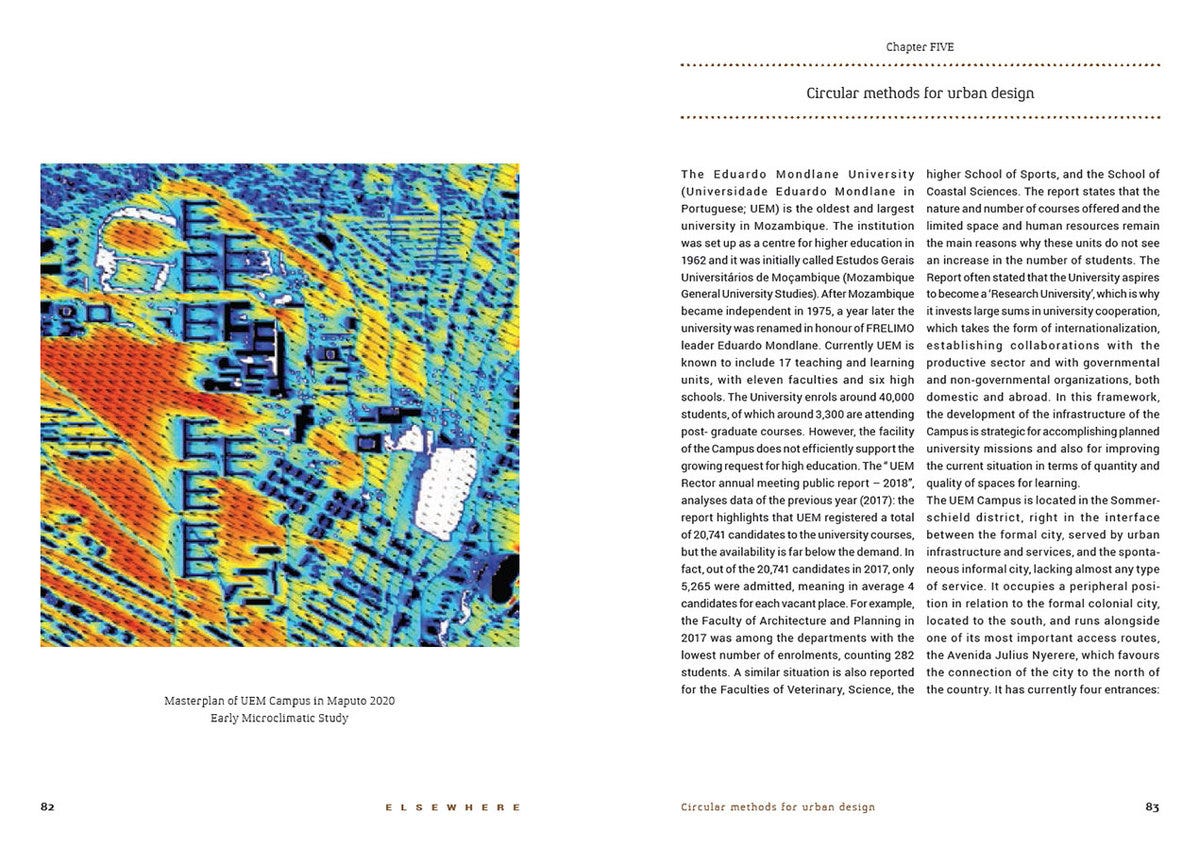 Masterplan of UEM Campus in Maputo 2020
Early Microclimatic Study

82

ELSEWHERE

Chapter FIVE

Circular methods for urban design

The Eduardo Mondlane University (Universidade Eduardo Mondlane in Portuguese; UEM) is the oldest and largest university in Mozambique. The institution was set up as a centre for higher education in 1962 and it was initially called Estudos Gerais Universitários de Moçambique (Mozambique General University Studies). After Mozambique became independent in 1975, a year later the university was renamed in honour of FRELIMO leader Eduardo Mondlane. Currently UEM is known to include 17 teaching and learning units, with eleven faculties and six high schools. The University enrols around 40,000 students, of which around 3,300 are attending post- graduate courses. However, the facility of the Campus does not efficiently support the growing request for high education. The " UEM Rector annual meeting public report – 2018", analyses data of the previous year (2017): the report highlights that UEM registered a total of 20,741 candidates to the university courses, but the availability is far below the demand. In fact, out of the 20,741 candidates in 2017, only 5,265 were admitted, meaning in average 4 candidates for each vacant place. For example, the Faculty of Architecture and Planning in 2017 was among the departments with the lowest number of enrolments, counting 282 students. A similar situation is also reported for the Faculties of Veterinary, Science, the higher School of Sports, and the School of Coastal Sciences. The report states that the nature and number of courses offered and the limited space and human resources remain the main reasons why these units do not see an increase in the number of students. The Report often stated that the University aspires to become a 'Research University', which is why it invests large sums in university cooperation, which takes the form of internationalization, establishing collaborations with the productive sector and with governmental and non-governmental organizations, both domestic and abroad. In this framework, the development of the infrastructure of the Campus is strategic for accomplishing planned university missions and also for improving the current situation in terms of quantity and quality of spaces for learning.
The UEM Campus is located in the Sommerschield district, right in the interface between the formal city, served by urban infrastructure and services, and the spontaneous informal city, lacking almost any type of service. It occupies a peripheral position in relation to the formal colonial city, located to the south, and runs alongside one of its most important access routes, the Avenida Julius Nyerere, which favours the connection of the city to the north of the country. It has currently four entrances:

Circular methods for urban design

83